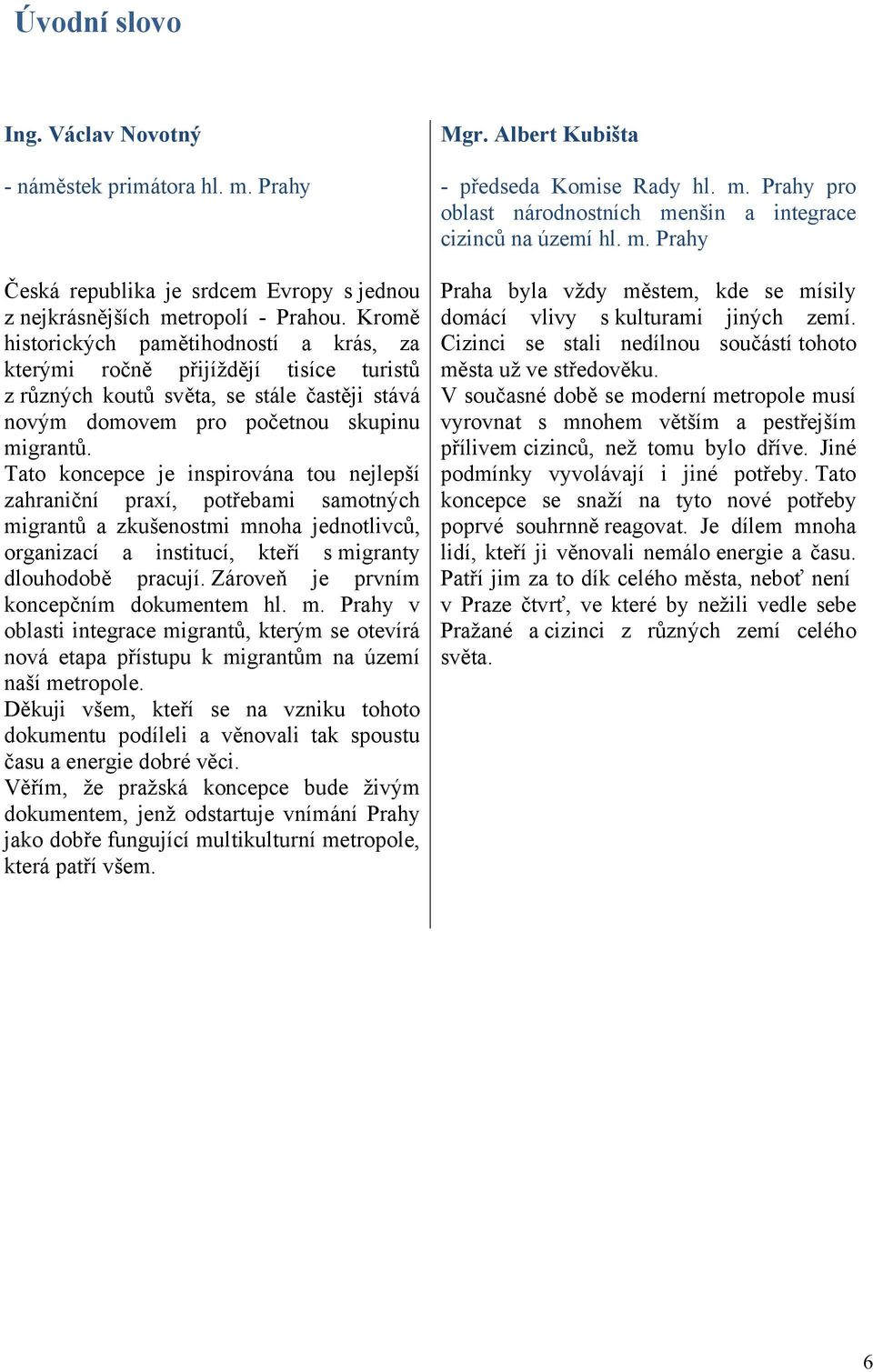 Úvodní slovo

Ing. Václav Novotný

- náměstek primátora hl. m. Prahy

Česká republika je srdcem Evropy s jednou z nejkrásnějších metropolí - Prahou. Kromě historických pamětihodností a krás, za kterými ročně přijíždějí tisíce turistů z různých koutů světa, se stále častěji stává novým domovem pro početnou skupinu migrantů.
Tato koncepce je inspirována tou nejlepší zahraniční praxí, potřebami samotných migrantů a zkušenostmi mnoha jednotlivců, organizací a institucí, kteří s migranty dlouhodobě pracují. Zároveň je prvním koncepčním dokumentem hl. m. Prahy v oblasti integrace migrantů, kterým se otevírá nová etapa přístupu k migrantům na území naší metropole.
Děkuji všem, kteří se na vzniku tohoto dokumentu podíleli a věnovali tak spoustu času a energie dobré věci.
Věřím, že pražská koncepce bude živým dokumentem, jenž odstartuje vnímání Prahy jako dobře fungující multikulturní metropole, která patří všem.

Mgr. Albert Kubišta

- předseda Komise Rady hl. m. Prahy pro oblast národnostních menšin a integrace cizinců na území hl. m. Prahy

Praha byla vždy městem, kde se mísily domácí vlivy s kulturami jiných zemí. Cizinci se stali nedílnou součástí tohoto města už ve středověku.
V současné době se moderní metropole musí vyrovnat s mnohem větším a pestřejším přílivem cizinců, než tomu bylo dříve. Jiné podmínky vyvolávají i jiné potřeby. Tato koncepce se snaží na tyto nové potřeby poprvé souhrnně reagovat. Je dílem mnoha lidí, kteří ji věnovali nemálo energie a času. Patří jim za to dík celého města, neboť není v Praze čtvrť, ve které by nežili vedle sebe Pražané a cizinci z různých zemí celého světa.

6